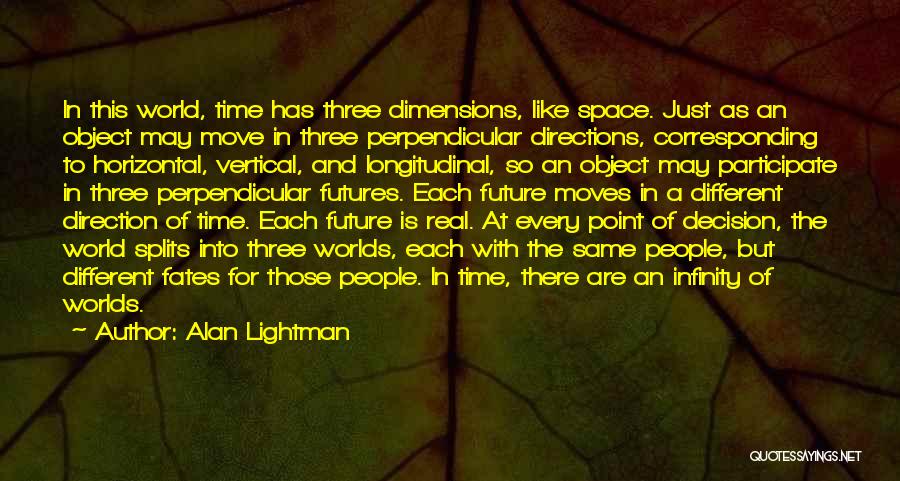 In this world, time has three dimensions, like space. Just as an object may move in three perpendicular directions, corresponding to horizontal, vertical, and longitudinal, so an object may participate in three perpendicular futures. Each future moves in a different direction of time. Each future is real. At every point of decision, the world splits into three worlds, each with the same people, but different fates for those people. In time, there are an infinity of worlds.

~ Author: Alan Lightman

QUOTESSAYINGS.NET